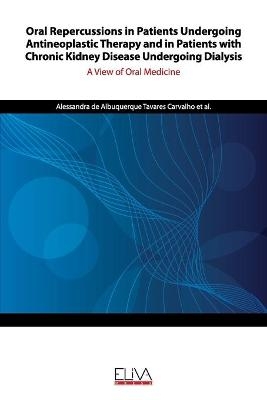 Oral Repercussions in Patients Undergoing Antineoplastic Therapy and in Patients with Chronic Kidney Disease Undergoing Dialysis

A View of Oral Medicine

Alessandra de Albuquerque Tavares Carvalho et al.

ELIVA